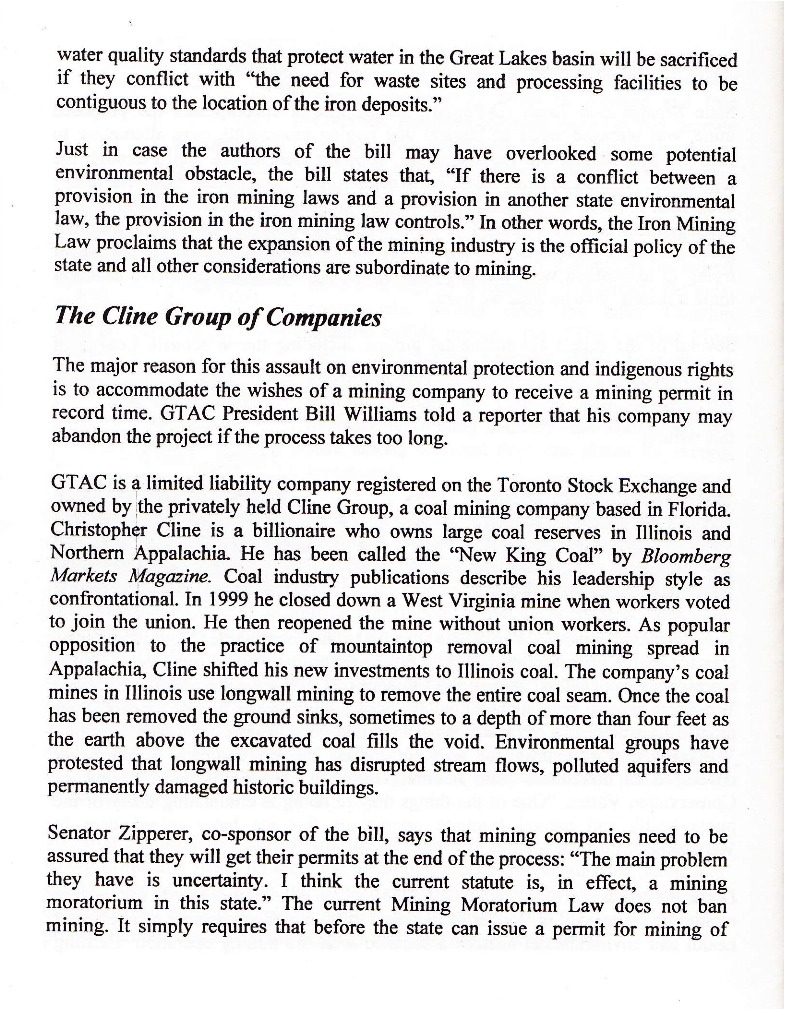 water quality standards that protect water in the Great Lakes basin will be sacrificed if they conflict with "the need for waste sites and processing facilities to be contiguous to the location of the iron deposits."

Just in case the authors of the bill may have overlooked some potential environmental obstacle, the bill states that, "If there is a conflict between a provision in the iron mining laws and a provision in another state environmental law, the provision in the iron mining law controls." In other words, the Iron Mining Law proclaims that the expansion of the mining industry is the official policy of the state and all other considerations are subordinate to mining.

The Cline Group of Companies

The major reason for this assault on environmental protection and indigenous rights is to accommodate the wishes of a mining company to receive a mining permit in record time. GTAC President Bill Williams told a reporter that his company may abandon the project if the process takes too long.

GTAC is a limited liability company registered on the Toronto Stock Exchange and owned by the privately held Cline Group, a coal mining company based in Florida. Christopher Cline is a billionaire who owns large coal reserves in Illinois and Northern Appalachia. He has been called the "New King Coal" by Bloomberg Markets Magazine. Coal industry publications describe his leadership style as confrontational. In 1999 he closed down a West Virginia mine when workers voted to join the union. He then reopened the mine without union workers. As popular opposition to the practice of mountaintop removal coal mining spread in Appalachia, Cline shifted his new investments to Illinois coal. The company's coal mines in Illinois use longwall mining to remove the entire coal seam. Once the coal has been removed the ground sinks, sometimes to a depth of more than four feet as the earth above the excavated coal fills the void. Environmental groups have protested that longwall mining has disrupted stream flows, polluted aquifers and permanently damaged historic buildings.

Senator Zipperer, co-sponsor of the bill, says that mining companies need to be assured that they will get their permits at the end of the process: "The main problem they have is uncertainty. I think the current statute is, in effect, a mining moratorium in this state." The current Mining Moratorium Law does not ban mining. It simply requires that before the state can issue a permit for mining of